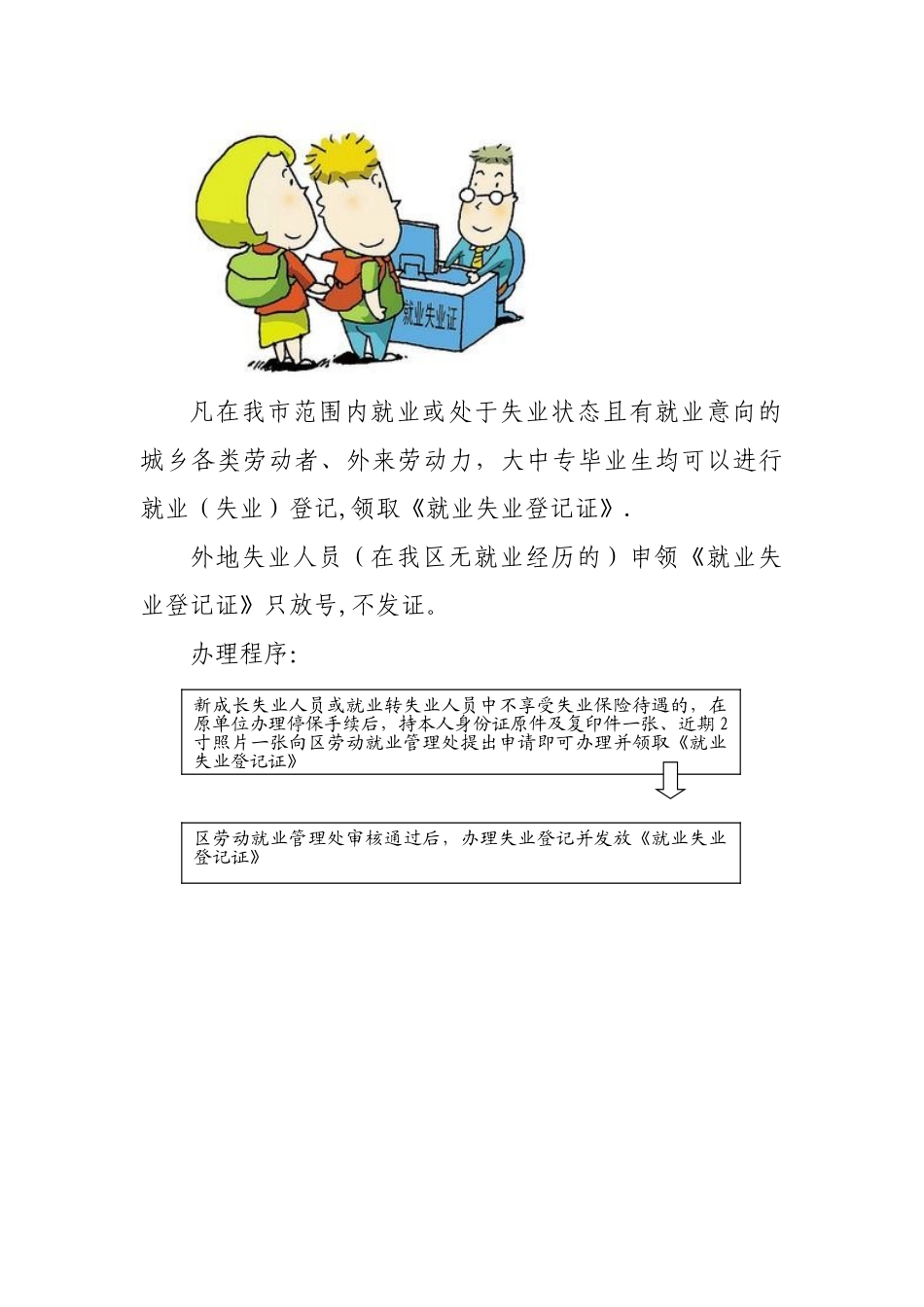 就业失业证

凡在我市范围内就业或处于失业状态且有就业意向的城乡各类劳动者、外来劳动力，大中专毕业生均可以进行就业（失业）登记,领取《就业失业登记证》.

外地失业人员（在我区无就业经历的）申领《就业失业登记证》只放号,不发证。

办理程序:

新成长失业人员或就业转失业人员中不享受失业保险待遇的，在原单位办理停保手续后，持本人身份证原件及复印件一张、近期2寸照片一张向区劳动就业管理处提出申请即可办理并领取《就业失业登记证》

区劳动就业管理处审核通过后，办理失业登记并发放《就业失业登记证》